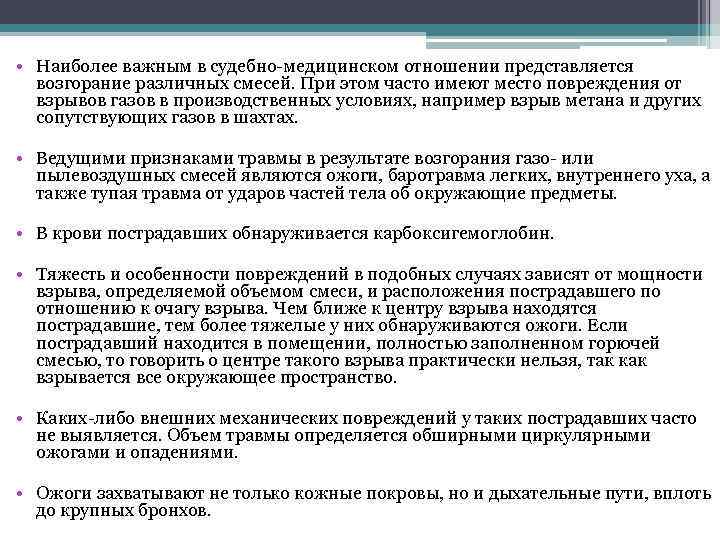 • Наиболее важным в судебно-медицинском отношении представляется возгорание различных смесей. При этом часто имеют место повреждения от взрывов газов в производственных условиях, например взрыв метана и других сопутствующих газов в шахтах.

• Ведущими признаками травмы в результате возгорания газо- или пылевоздушных смесей являются ожоги, баротравма легких, внутреннего уха, а также тупая травма от ударов частей тела об окружающие предметы.

• В крови пострадавших обнаруживается карбоксигемоглобин.

• Тяжесть и особенности повреждений в подобных случаях зависят от мощности взрыва, определяемой объемом смеси, и расположения пострадавшего по отношению к очагу взрыва. Чем ближе к центру взрыва находятся пострадавшие, тем более тяжелые у них обнаруживаются ожоги. Если пострадавший находится в помещении, полностью заполненном горючей смесью, то говорить о центре такого взрыва практически нельзя, так как взрывается все окружающее пространство.

• Каких-либо внешних механических повреждений у таких пострадавших часто не выявляется. Объем травмы определяется обширными циркулярными ожогами и опадениями.

• Ожоги захватывают не только кожные покровы, но и дыхательные пути, вплоть до крупных бронхов.